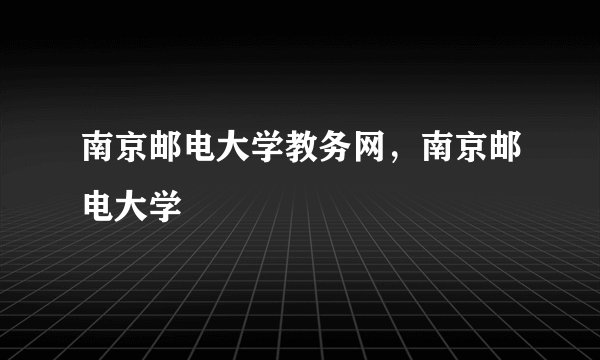 南京邮电大学教务网，南京邮电大学